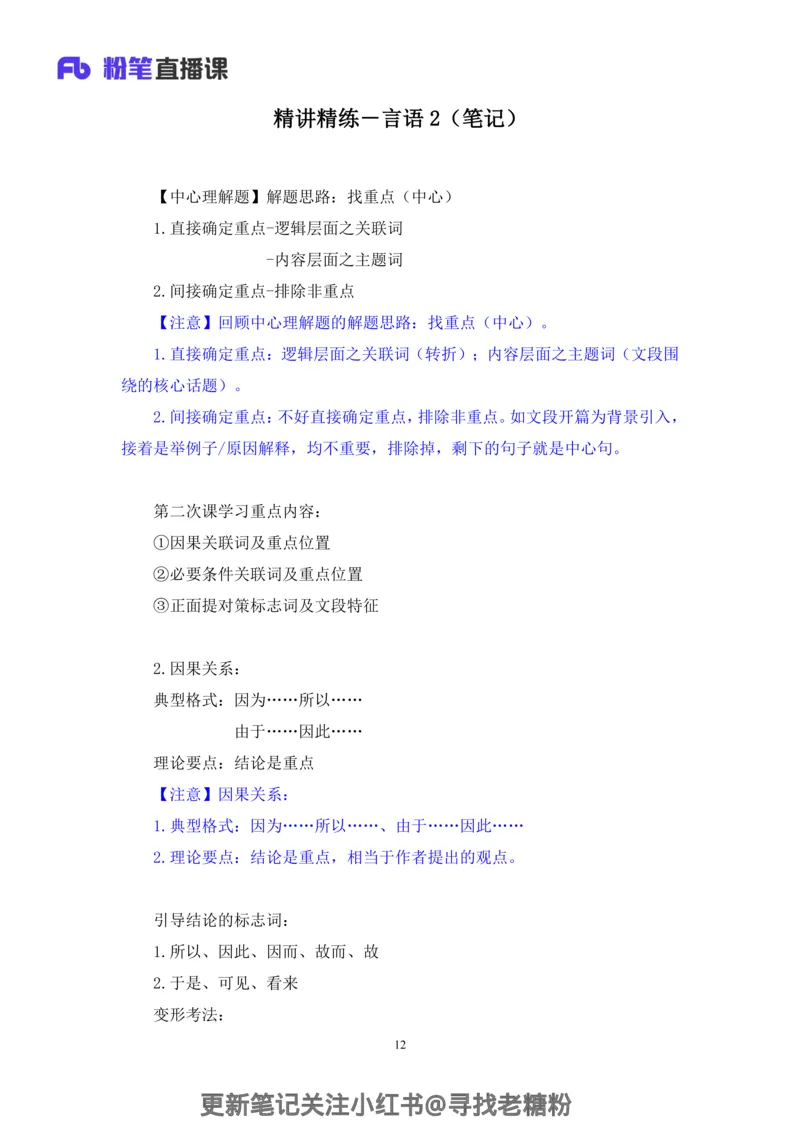 Fb 粉笔直播课

精讲精练－言语 2（笔记）

【中心理解题】解题思路：找重点（中心）

1.直接确定重点-逻辑层面之关联词

-内容层面之主题词

2.间接确定重点-排除非重点

【注意】回顾中心理解题的解题思路：找重点（中心）。

1.直接确定重点：逻辑层面之关联词（转折）；内容层面之主题词（文段围绕的核心话题）。

2.间接确定重点：不好直接确定重点，排除非重点。如文段开篇为背景引入，接着是举例子/原因解释，均不重要，排除掉，剩下的句子就是中心句。

第二次课学习重点内容：

①因果关联词及重点位置

②必要条件关联词及重点位置

③正面提对策标志词及文段特征

2.因果关系：

典型格式：因为……所以……

由于……因此……

理论要点：结论是重点

【注意】因果关系：

1.典型格式：因为……所以……、由于……因此……

2.理论要点：结论是重点，相当于作者提出的观点。

引导结论的标志词：

1.所以、因此、因而、故而、故

2.于是、可见、看来

变形考法：

12

更新笔记关注小红书@寻找老糖粉